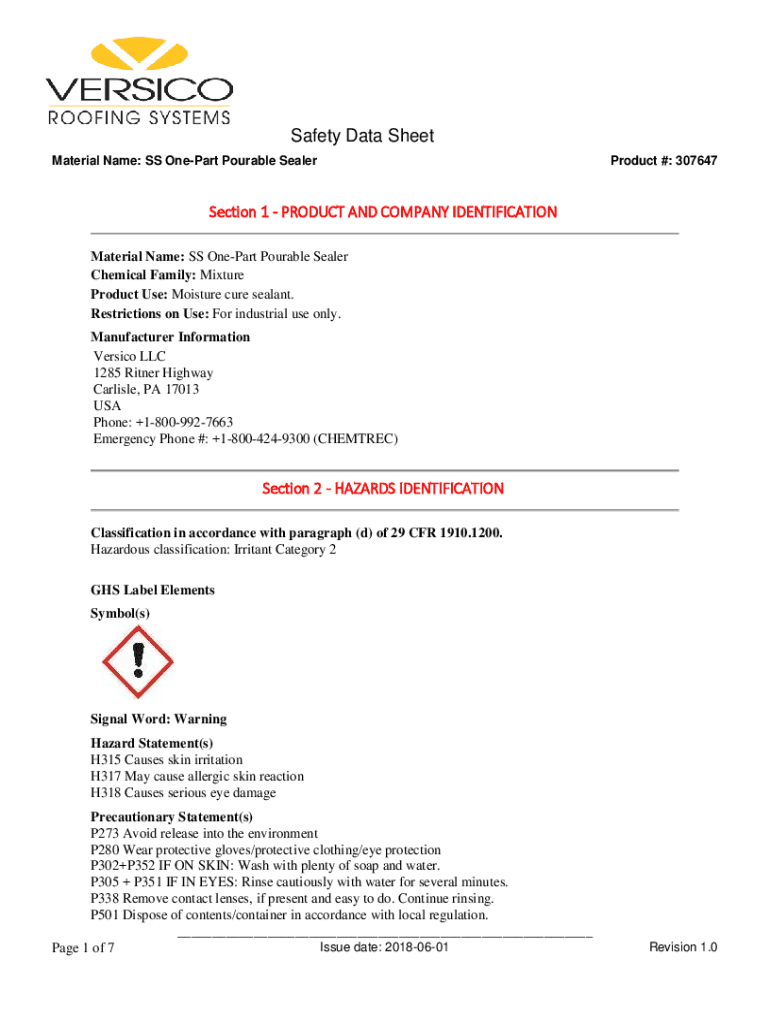 VERSICO
ROOFING SYSTEMS

Safety Data Sheet

Material Name: SS One-Part Pourable Sealer

Product #: 307647

Section 1 - PRODUCT AND COMPANY IDENTIFICATION

Material Name: SS One-Part Pourable Sealer
Chemical Family: Mixture
Product Use: Moisture cure sealant.
Restrictions on Use: For industrial use only.

Manufacturer Information
Versico LLC
1285 Ritner Highway
Carlisle, PA 17013
USA
Phone: +1-800-992-7663
Emergency Phone #: +1-800-424-9300 (CHEMTREC)

Section 2 - HAZARDS IDENTIFICATION

Classification in accordance with paragraph (d) of 29 CFR 1910.1200.
Hazardous classification: Irritant Category 2

GHS Label Elements
Symbol(s)

Signal Word: Warning

Hazard Statement(s)
H315 Causes skin irritation
H317 May cause allergic skin reaction
H318 Causes serious eye damage

Precautionary Statement(s)
P273 Avoid release into the environment
P280 Wear protective gloves/protective clothing/eye protection
P302+P352 IF ON SKIN: Wash with plenty of soap and water.
P305 + P351 IF IN EYES: Rinse cautiously with water for several minutes.
P338 Remove contact lenses, if present and easy to do. Continue rinsing.
P501 Dispose of contents/container in accordance with local regulation.

Page 1 of 7

Issue date: 2018-06-01

Revision 1.0